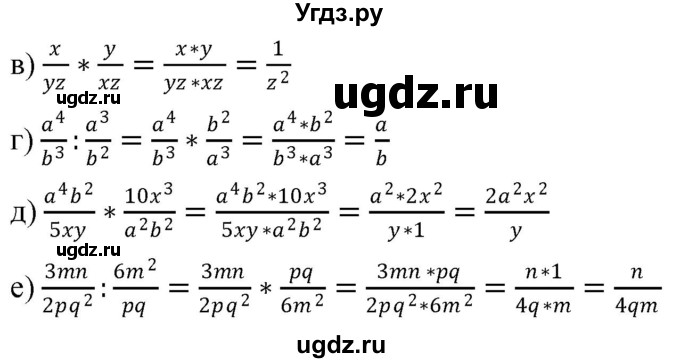 Угдз.ру

в) $\frac{x}{yz} * \frac{y}{xz} = \frac{x*y}{yz*xz} = \frac{1}{z^2}$

ugdz.ru

ugdz.ru

г) $\frac{a^4}{b^3} : \frac{a^3}{b^2} = \frac{a^4}{b^3} * \frac{b^2}{a^3} = \frac{a^4*b^2}{b^3*a^3} = \frac{a}{b}$

д) $\frac{a^4b^2}{5xy} * \frac{10x^3}{a^2b^2} = \frac{a^4b^2*10x^3}{5xy*a^2b^2} = \frac{a^2*2x^2}{y*1} = \frac{2a^2x^2}{y}$

ugdz.ru

е) $\frac{3mn}{2pq^2} : \frac{6m^2}{pq} = \frac{3mn}{2pq^2} * \frac{pq}{6m^2} = \frac{3mn*pq}{2pq^2*6m^2} = \frac{n*1}{4q*m} = \frac{n}{4qm}$

ugdz.ru